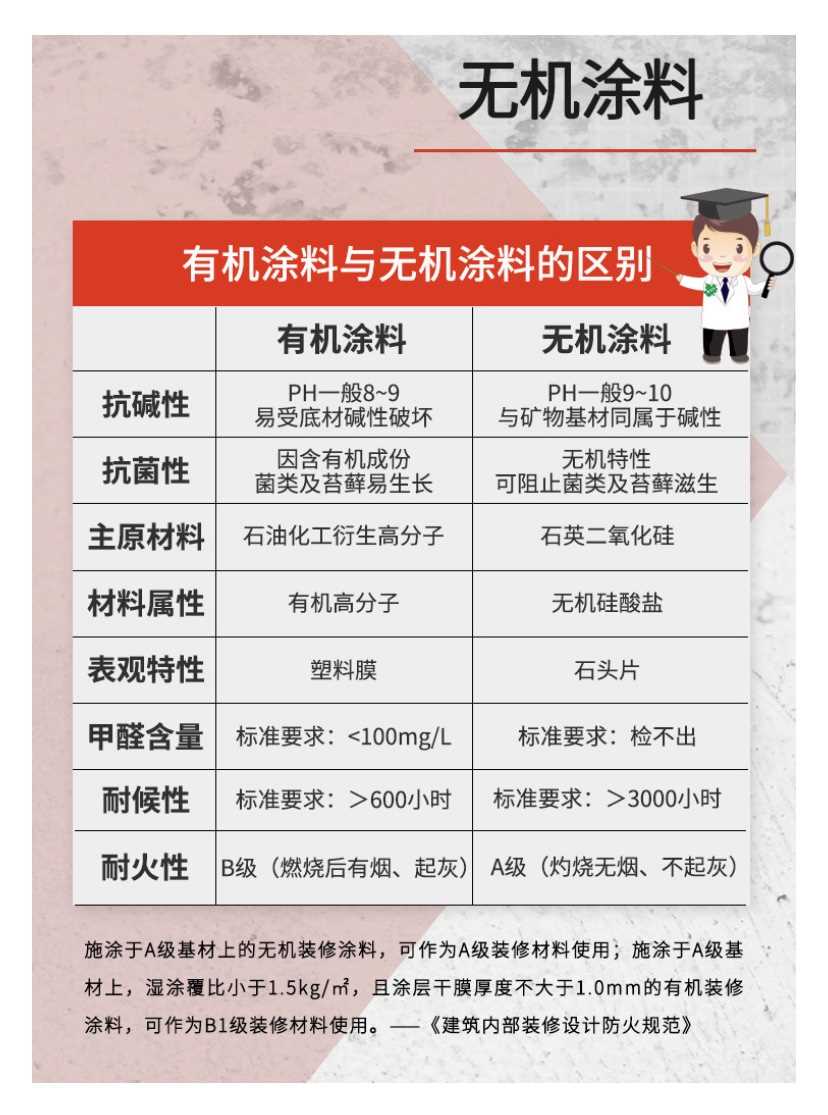 无机涂料

有机涂料与无机涂料的区别

| | 有机涂料 | 无机涂料 |
|---|---|---|
| 抗碱性 | PH一般8~9 易受底材碱性破坏 | PH一般9~10 与矿物基材同属于碱性 |
| 抗菌性 | 因含有机成份 菌类及苔藓易生长 | 无机特性 可阻止菌类及苔藓滋生 |
| 主原材料 | 石油化工衍生高分子 | 石英二氧化硅 |
| 材料属性 | 有机高分子 | 无机硅酸盐 |
| 表观特性 | 塑料膜 | 石头片 |
| 甲醛含量 | 标准要求：<100mg/L | 标准要求：检不出 |
| 耐候性 | 标准要求：＞600小时 | 标准要求：＞3000小时 |
| 耐火性 | B级（燃烧后有烟、起灰） | A级（灼烧无烟、不起灰） |

施涂于A级基材上的无机装修涂料，可作为A级装修材料使用；施涂于A级基材上，湿涂覆比小于1.5kg/㎡，且涂层干膜厚度不大于1.0mm的有机装修涂料，可作为B1级装修材料使用。——《建筑内部装修设计防火规范》